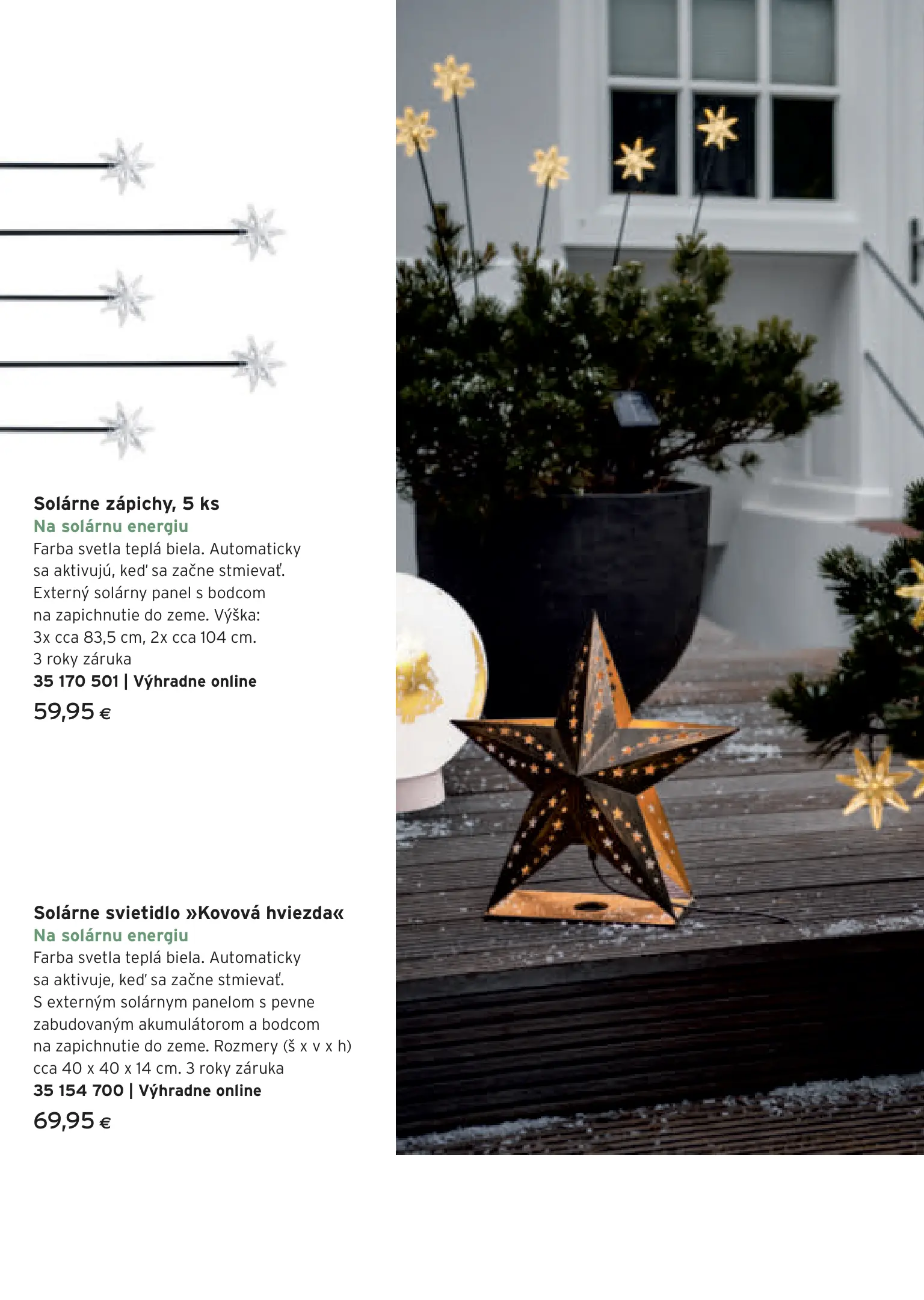 Solárne zápichy, 5 ks
Na solárnu energiu
Farba svetla teplá biela. Automaticky sa aktivujú, keď sa začne stmievať. Externý solárny panel s bodcom na zapichnutie do zeme. Výška: 3x cca 83,5 cm, 2x cca 104 cm. 3 roky záruka
35 170 501 | Výhradne online
59,95 €

Solárne svietidlo »Kovová hviezda«
Na solárnu energiu
Farba svetla teplá biela. Automaticky sa aktivuje, keď sa začne stmievať. S externým solárnym panelom s pevne zabudovaným akumulátorom a bodcom na zapichnutie do zeme. Rozmery (š x v x h) cca 40 x 40 x 14 cm. 3 roky záruka
35 154 700 | Výhradne online
69,95 €